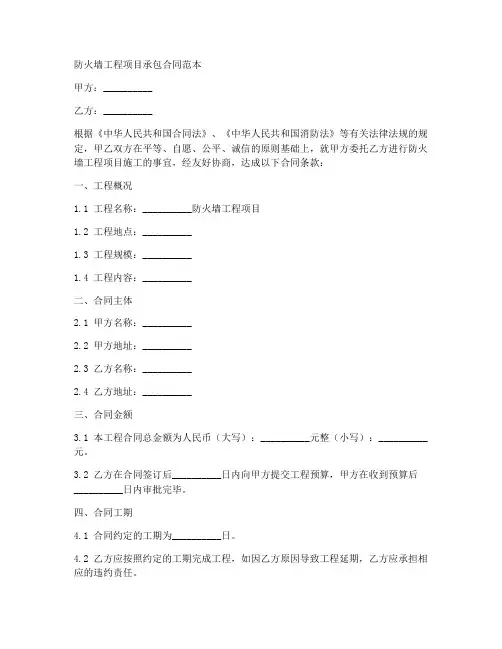 防火墙工程项目承包合同范本

甲方：__________

乙方：__________

根据《中华人民共和国合同法》、《中华人民共和国消防法》等有关法律法规的规定，甲乙双方在平等、自愿、公平、诚信的原则基础上，就甲方委托乙方进行防火墙工程项目施工的事宜，经友好协商，达成以下合同条款：

一、工程概况

1.1 工程名称：__________防火墙工程项目

1.2 工程地点：__________

1.3 工程规模：__________

1.4 工程内容：__________

二、合同主体

2.1 甲方名称：__________

2.2 甲方地址：__________

2.3 乙方名称：__________

2.4 乙方地址：__________

三、合同金额

3.1 本工程合同总金额为人民币（大写）：__________元整（小写）：__________元。

3.2 乙方在合同签订后__________日内向甲方提交工程预算，甲方在收到预算后__________日内审批完毕。

四、合同工期

4.1 合同约定的工期为__________日。

4.2 乙方应按照约定的工期完成工程，如因乙方原因导致工程延期，乙方应承担相应的违约责任。